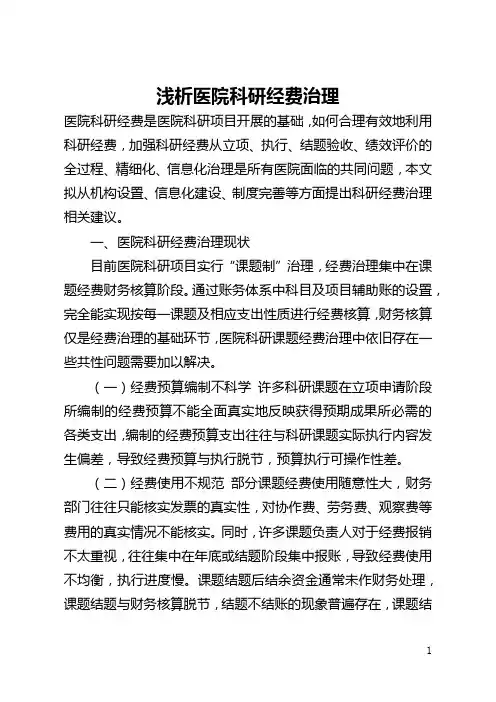 浅析医院科研经费治理

医院科研经费是医院科研项目开展的基础，如何合理有效地利用科研经费，加强科研经费从立项、执行、结题验收、绩效评价的全过程、精细化、信息化治理是所有医院面临的共同问题，本文拟从机构设置、信息化建设、制度完善等方面提出科研经费治理相关建议。

一、医院科研经费治理现状

目前医院科研项目实行“课题制”治理，经费治理集中在课题经费财务核算阶段。通过账务体系中科目及项目辅助账的设置，完全能实现按每一课题及相应支出性质进行经费核算，财务核算仅是经费治理的基础环节，医院科研课题经费治理中依旧存在一些共性问题需要加以解决。

（一）经费预算编制不科学 许多科研课题在立项申请阶段所编制的经费预算不能全面真实地反映获得预期成果所必需的各类支出，编制的经费预算支出往往与科研课题实际执行内容发生偏差，导致经费预算与执行脱节，预算执行可操作性差。

（二）经费使用不规范 部分课题经费使用随意性大，财务部门往往只能核实发票的真实性，对协作费、劳务费、观察费等费用的真实情况不能核实。同时，许多课题负责人对于经费报销不太重视，往往集中在年底或结题阶段集中报账，导致经费使用不均衡，执行进度慢。课题结题后结余资金通常未作财务处理，课题结题与财务核算脱节，结题不结账的现象普遍存在，课题结

1